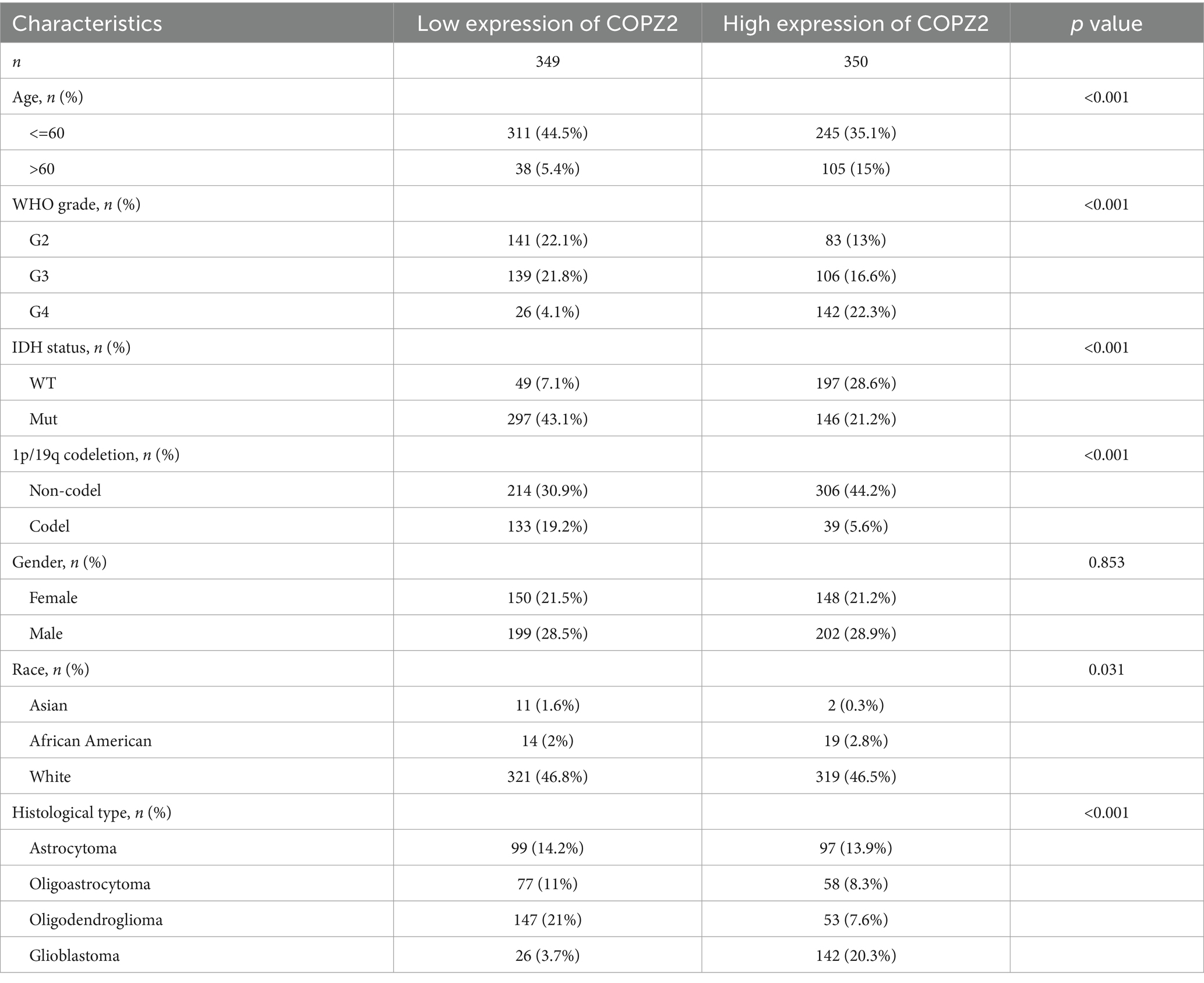 | Characteristics | Low expression of COPZ2 | High expression of COPZ2 | p value |
|---|---|---|---|
| n | 349 | 350 | |
| Age, n (%) | | | <0.001 |
| <=60 | 311 (44.5%) | 245 (35.1%) | |
| >60 | 38 (5.4%) | 105 (15%) | |
| WHO grade, n (%) | | | <0.001 |
| G2 | 141 (22.1%) | 83 (13%) | |
| G3 | 139 (21.8%) | 106 (16.6%) | |
| G4 | 26 (4.1%) | 142 (22.3%) | |
| IDH status, n (%) | | | <0.001 |
| WT | 49 (7.1%) | 197 (28.6%) | |
| Mut | 297 (43.1%) | 146 (21.2%) | |
| 1p/19q codeletion, n (%) | | | <0.001 |
| Non-codel | 214 (30.9%) | 306 (44.2%) | |
| Codel | 133 (19.2%) | 39 (5.6%) | |
| Gender, n (%) | | | 0.853 |
| Female | 150 (21.5%) | 148 (21.2%) | |
| Male | 199 (28.5%) | 202 (28.9%) | |
| Race, n (%) | | | 0.031 |
| Asian | 11 (1.6%) | 2 (0.3%) | |
| African American | 14 (2%) | 19 (2.8%) | |
| White | 321 (46.8%) | 319 (46.5%) | |
| Histological type, n (%) | | | <0.001 |
| Astrocytoma | 99 (14.2%) | 97 (13.9%) | |
| Oligoastrocytoma | 77 (11%) | 58 (8.3%) | |
| Oligodendroglioma | 147 (21%) | 53 (7.6%) | |
| Glioblastoma | 26 (3.7%) | 142 (20.3%) | |